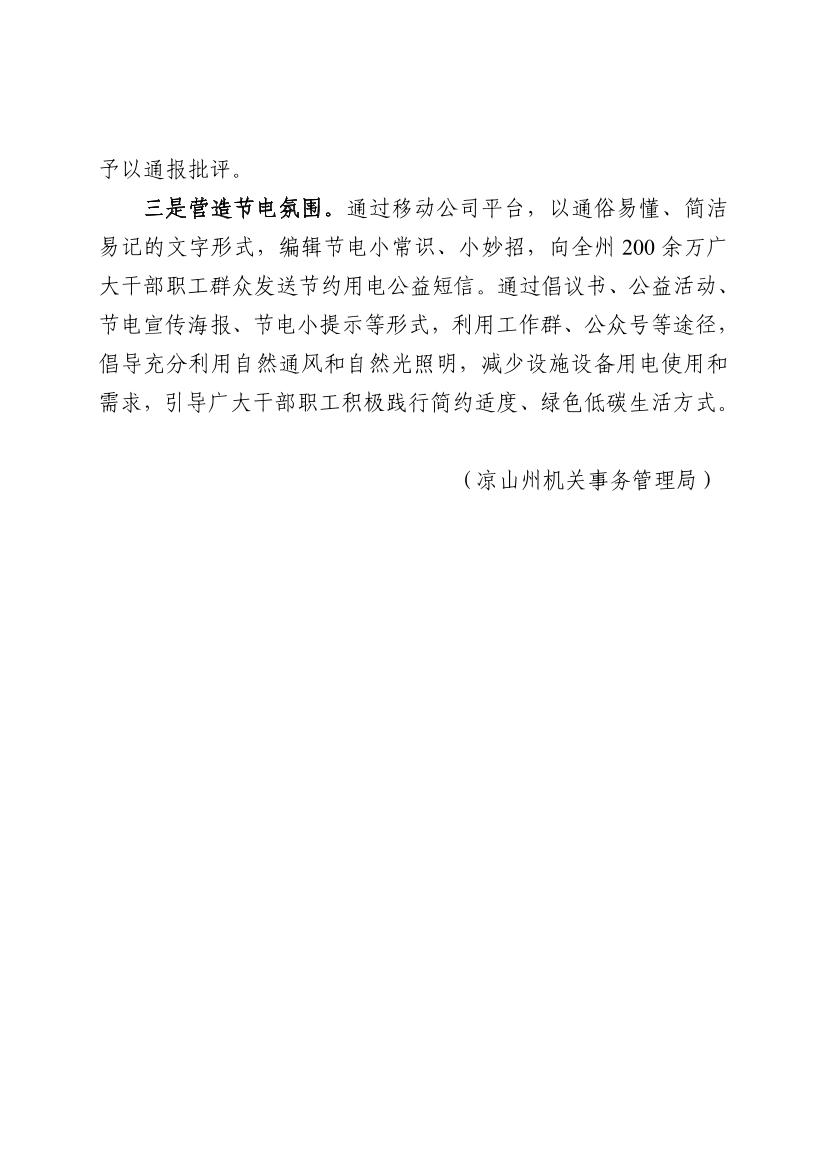 予以通报批评。

三是营造节电氛围。通过移动公司平台，以通俗易懂、简洁易记的文字形式，编辑节电小常识、小妙招，向全州200余万广大干部职工群众发送节约用电公益短信。通过倡议书、公益活动、节电宣传海报、节电小提示等形式，利用工作群、公众号等途径，倡导充分利用自然通风和自然光照明，减少设施设备用电使用和需求，引导广大干部职工积极践行简约适度、绿色低碳生活方式。

（凉山州机关事务管理局）